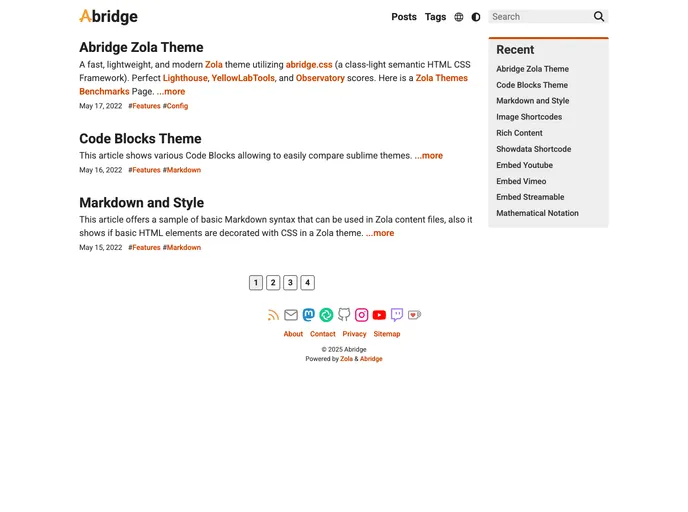 Abridge

Posts Tags

Search

Abridge Zola Theme

A fast, lightweight, and modern Zola theme utilizing abridge.css (a class-light semantic HTML CSS Framework). Perfect Lighthouse, YellowLabTools, and Observatory scores. Here is a Zola Themes Benchmarks Page. ...more

May 17, 2022 #Features #Config

Code Blocks Theme

This article shows various Code Blocks allowing to easily compare sublime themes. ...more

May 16, 2022 #Features #Markdown

Markdown and Style

This article offers a sample of basic Markdown syntax that can be used in Zola content files, also it shows if basic HTML elements are decorated with CSS in a Zola theme. ...more

May 15, 2022 #Features #Markdown

1 2 3 4

About Contact Privacy Sitemap

© 2025 Abridge
Powered by Zola & Abridge

Recent

Abridge Zola Theme
Code Blocks Theme
Markdown and Style
Image Shortcodes
Rich Content
Showdata Shortcode
Embed Youtube
Embed Vimeo
Embed Streamable
Mathematical Notation